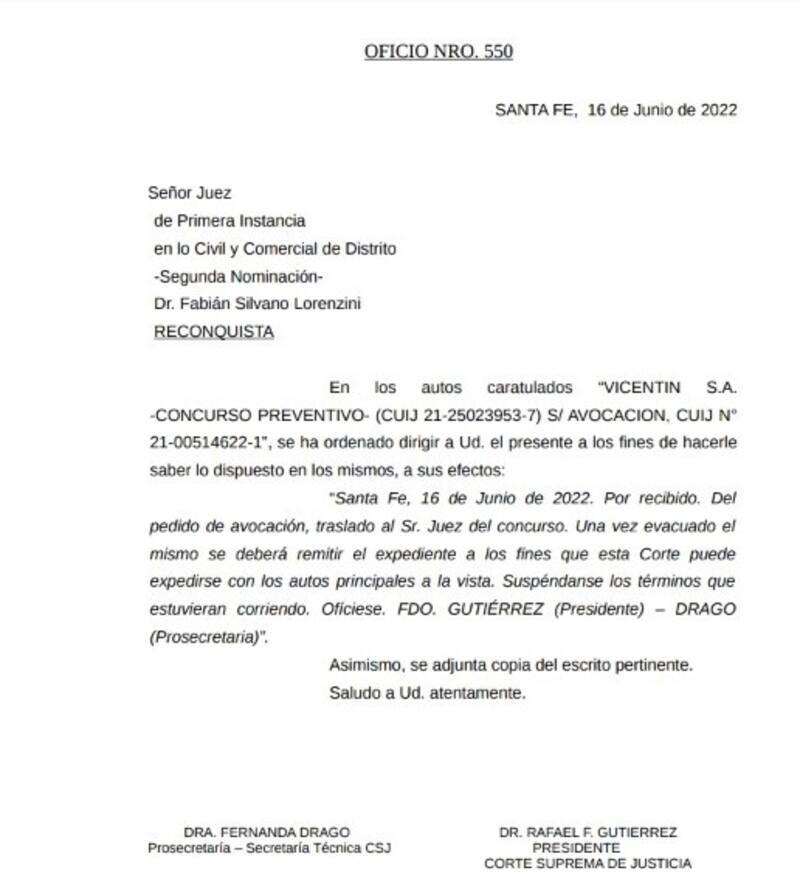 OFICIO NRO. 550

SANTA FE, 16 de Junio de 2022

Señor Juez
de Primera Instancia
en lo Civil y Comercial de Distrito
-Segunda Nominación-
Dr. Fabián Silvano Lorenzini
RECONQUISTA

En los autos caratulados "VICENTIN S.A. -CONCURSO PREVENTIVO- (CUIJ 21-25023953-7) S/ AVOCACION, CUIJ N° 21-00514622-1", se ha ordenado dirigir a Ud. el presente a los fines de hacerle saber lo dispuesto en los mismos, a sus efectos:

"Santa Fe, 16 de Junio de 2022. Por recibido. Del pedido de avocación, traslado al Sr. Juez del concurso. Una vez evacuado el mismo se deberá remitir el expediente a los fines que esta Corte puede expedirse con los autos principales a la vista. Suspéndanse los términos que estuvieran corriendo. Ofíciese. FDO. GUTIÉRREZ (Presidente) – DRAGO (Prosecretaria)".

Asimismo, se adjunta copia del escrito pertinente.

Saludo a Ud. atentamente.

DRA. FERNANDA DRAGO
Prosecretaría – Secretaría Técnica CSJ

DR. RAFAEL F. GUTIERREZ
PRESIDENTE
CORTE SUPREMA DE JUSTICIA